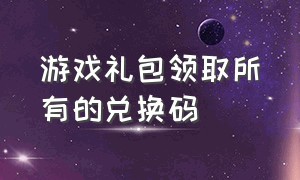 游戏礼包领取所有的兑换码